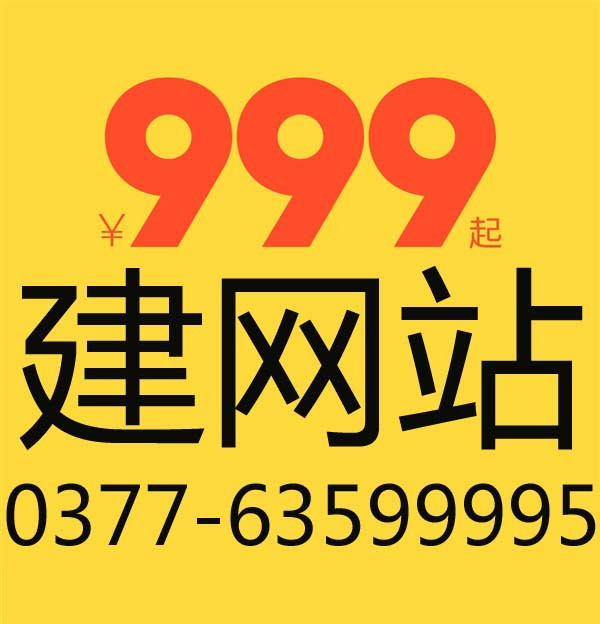 ¥999起
建网站
0377-63599995